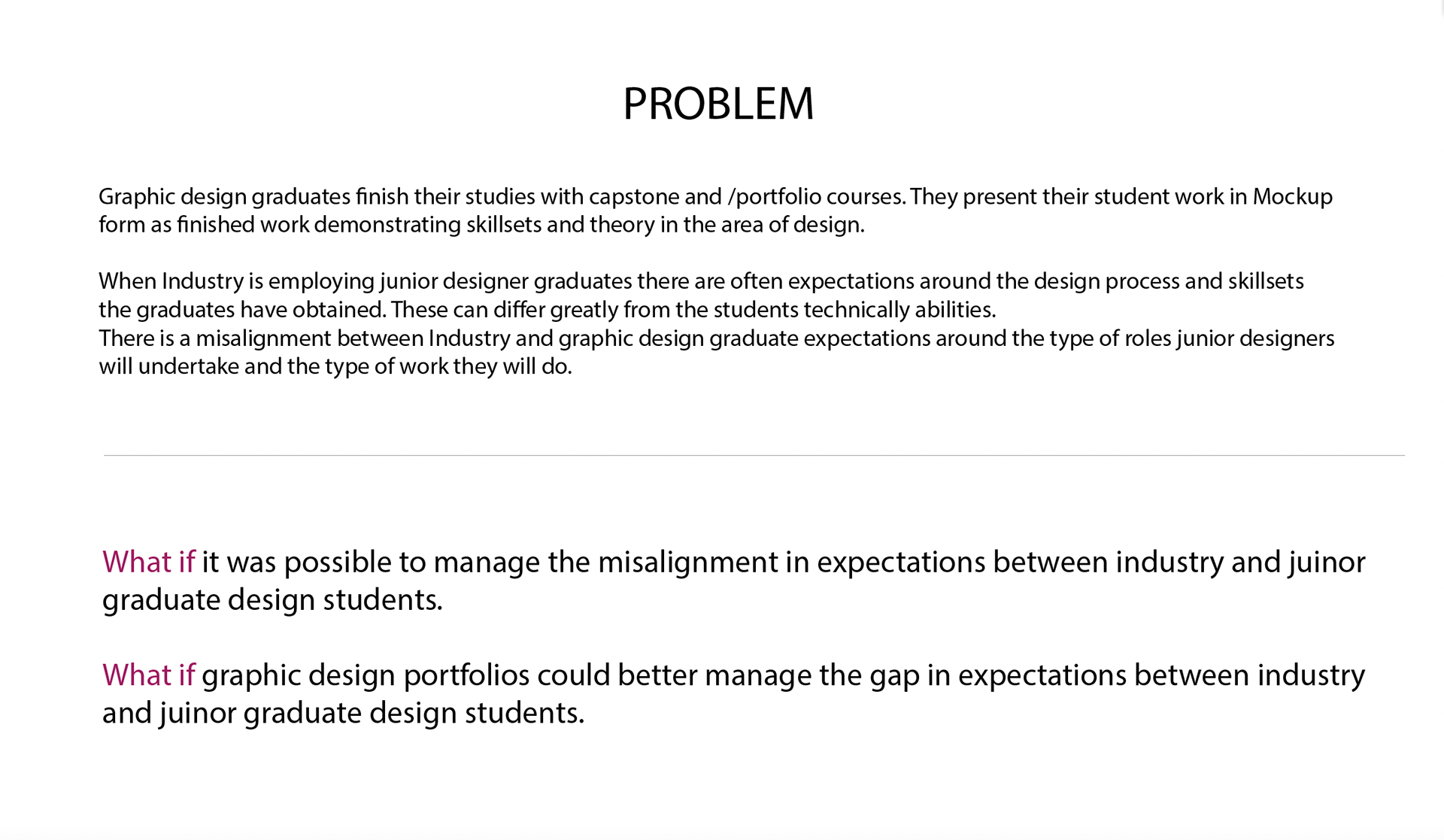 PROBLEM

Graphic design graduates finish their studies with capstone and /portfolio courses. They present their student work in Mockup form as finished work demonstrating skillsets and theory in the area of design.

When Industry is employing junior designer graduates there are often expectations around the design process and skillsets the graduates have obtained. These can differ greatly from the students technically abilities.
There is a misalignment between Industry and graphic design graduate expectations around the type of roles junior designers will undertake and the type of work they will do.

What if it was possible to manage the misalignment in expectations between industry and juinor graduate design students.

What if graphic design portfolios could better manage the gap in expectations between industry and juinor graduate design students.